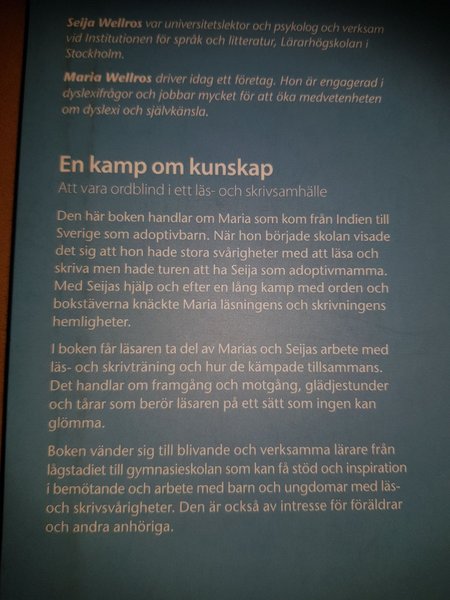 Seija Wellros var universitetslektor och psykolog och verksam vid Institutionen för språk och litteratur, Lärarhögskolan i Stockholm.

Maria Wellros driver idag ett företag. Hon är engagerad i dyslexifrågor och jobbar mycket för att öka medvetenheten om dyslexi och självkänsla.

En kamp om kunskap

Att vara ordblind i ett läs- och skrivsamhälle

Den här boken handlar om Maria som kom från Indien till Sverige som adoptivbarn. När hon började skolan visade det sig att hon hade stora svårigheter med att läsa och skriva men hade turen att ha Seija som adoptivmamma. Med Seijas hjälp och efter en lång kamp med orden och bokstäverna knäckte Maria läsningens och skrivningens hemligheter.

I boken får läsaren ta del av Marias och Seijas arbete med läs- och skrivträning och hur de kämpade tillsammans. Det handlar om framgång och motgång, glädjestunder och tårar som berör läsaren på ett sätt som ingen kan glömma.

Boken vänder sig till blivande och verksamma lärare från lågstadiet till gymnasieskolan som kan få stöd och inspiration i bemötande och arbete med barn och ungdomar med läs- och skrivsvårigheter. Den är också av intresse för föräldrar och andra anhöriga.